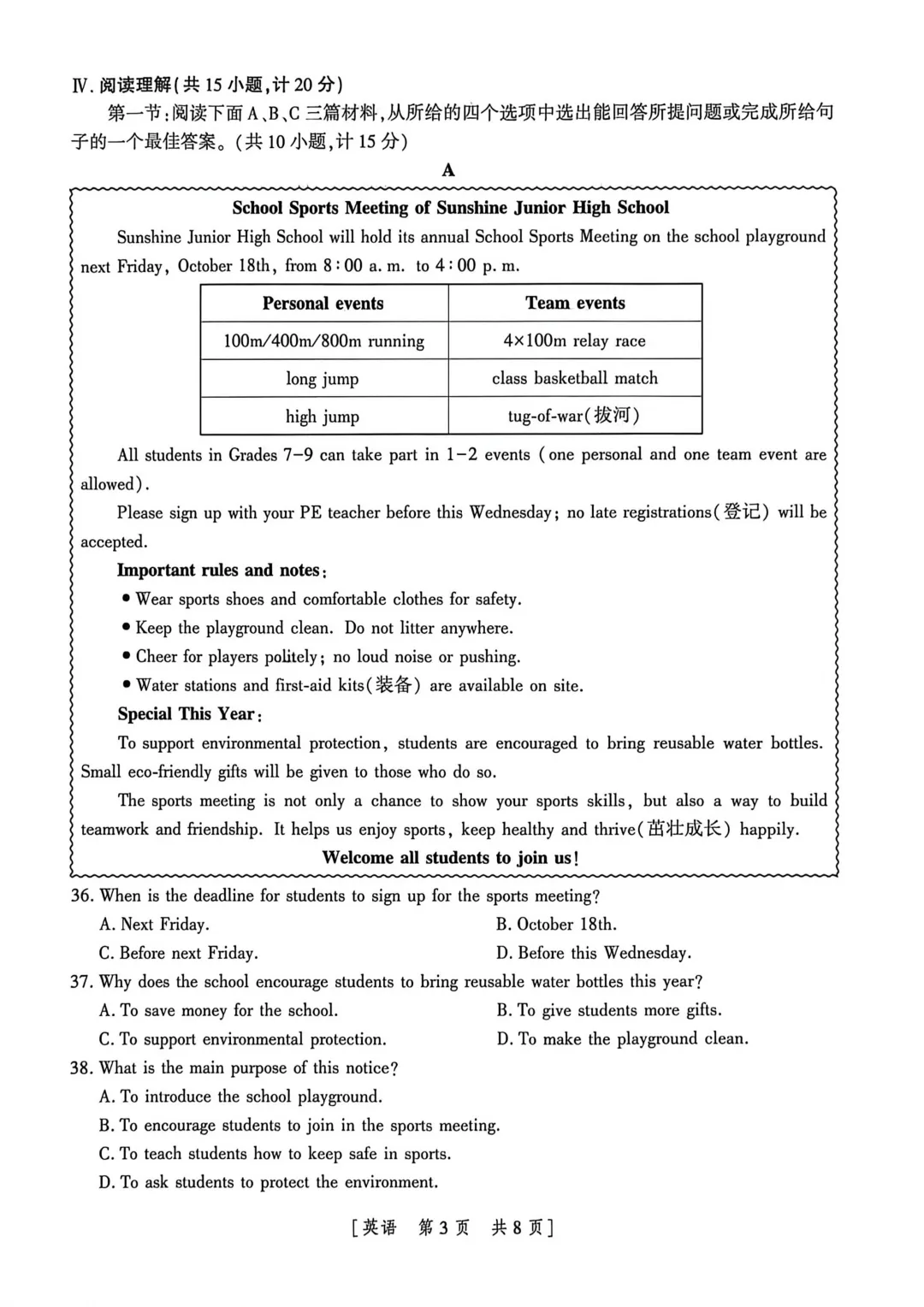 Ⅳ.阅读理解(共15小题,计20分)

第一节:阅读下面A、B、C三篇材料,从所给的四个选项中选出能回答所提问题或完成所给句子的一个最佳答案。(共10小题,计15分)

A

School Sports Meeting of Sunshine Junior High School

Sunshine Junior High School will hold its annual School Sports Meeting on the school playground next Friday, October 18th, from 8:00 a. m. to 4:00 p. m.

| Personal events | Team events |
|---|---|
| 100m/400m/800m running | 4×100m relay race |
| long jump | class basketball match |
| high jump | tug-of-war(拔河) |

All students in Grades 7-9 can take part in 1-2 events (one personal and one team event are allowed).

Please sign up with your PE teacher before this Wednesday; no late registrations(登记) will be accepted.

Important rules and notes:
• Wear sports shoes and comfortable clothes for safety.
• Keep the playground clean. Do not litter anywhere.
• Cheer for players politely; no loud noise or pushing.
• Water stations and first-aid kits(装备) are available on site.

Special This Year:

To support environmental protection, students are encouraged to bring reusable water bottles. Small eco-friendly gifts will be given to those who do so.

The sports meeting is not only a chance to show your sports skills, but also a way to build teamwork and friendship. It helps us enjoy sports, keep healthy and thrive(茁壮成长) happily.

Welcome all students to join us!

36. When is the deadline for students to sign up for the sports meeting?
A. Next Friday.
B. October 18th.
C. Before next Friday.
D. Before this Wednesday.

37. Why does the school encourage students to bring reusable water bottles this year?
A. To save money for the school.
B. To give students more gifts.
C. To support environmental protection.
D. To make the playground clean.

38. What is the main purpose of this notice?
A. To introduce the school playground.
B. To encourage students to join in the sports meeting.
C. To teach students how to keep safe in sports.
D. To ask students to protect the environment.

[英语 第3页 共8页]